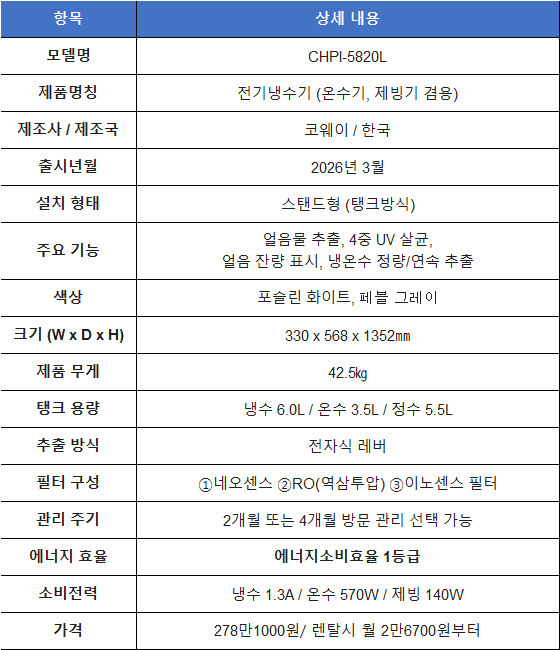 | 항목 | 상세 내용 |
|---|---|
| 모델명 | CHPI-5820L |
| 제품명칭 | 전기냉수기 (온수기, 제빙기 겸용) |
| 제조사 / 제조국 | 코웨이 / 한국 |
| 출시년월 | 2026년 3월 |
| 설치 형태 | 스탠드형 (탱크방식) |
| 주요 기능 | 얼음물 추출, 4중 UV 살균, 얼음 잔량 표시, 냉온수 정량/연속 추출 |
| 색상 | 포슬린 화이트, 페블 그레이 |
| 크기 (W x D x H) | 330 x 568 x 1352㎜ |
| 제품 무게 | 42.5㎏ |
| 탱크 용량 | 냉수 6.0L / 온수 3.5L / 정수 5.5L |
| 추출 방식 | 전자식 레버 |
| 필터 구성 | ①네오센스 ②RO(역삼투압) ③이노센스 필터 |
| 관리 주기 | 2개월 또는 4개월 방문 관리 선택 가능 |
| 에너지 효율 | 에너지소비효율 1등급 |
| 소비전력 | 냉수 1.3A / 온수 570W / 제빙 140W |
| 가격 | 278만1000원/ 렌탈시 월 2만6700원부터 |